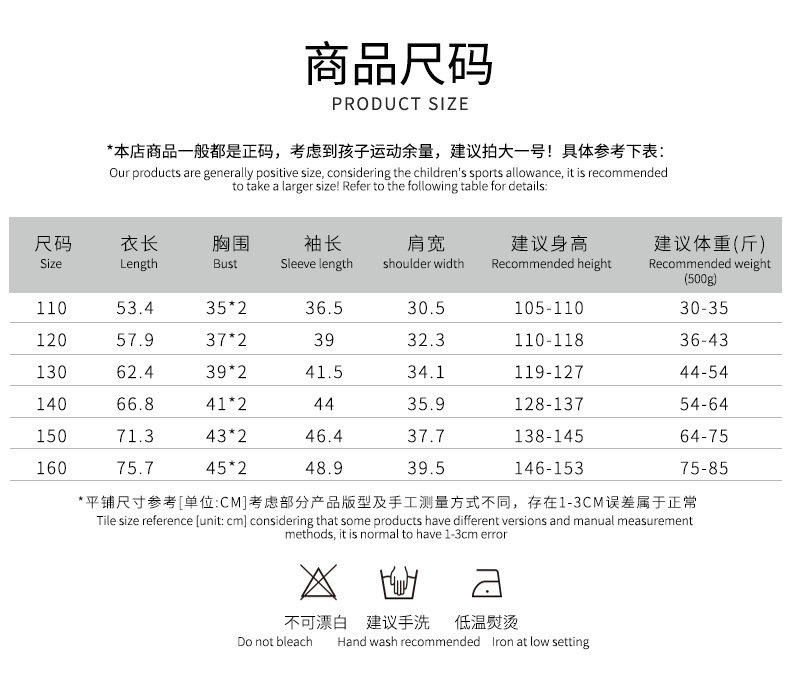 商品尺码
PRODUCT SIZE

*本店商品一般都是正码，考虑到孩子运动余量，建议拍大一号！具体参考下表：
Our products are generally positive size, considering the children's sports allowance, it is recommended to take a larger size! Refer to the following table for details:

| 尺码 Size | 衣长 Length | 胸围 Bust | 袖长 Sleeve length | 肩宽 shoulder width | 建议身高 Recommended height | 建议体重(斤) Recommended weight (500g) |
|---|---|---|---|---|---|---|
| 110 | 53.4 | 35*2 | 36.5 | 30.5 | 105-110 | 30-35 |
| 120 | 57.9 | 37*2 | 39 | 32.3 | 110-118 | 36-43 |
| 130 | 62.4 | 39*2 | 41.5 | 34.1 | 119-127 | 44-54 |
| 140 | 66.8 | 41*2 | 44 | 35.9 | 128-137 | 54-64 |
| 150 | 71.3 | 43*2 | 46.4 | 37.7 | 138-145 | 64-75 |
| 160 | 75.7 | 45*2 | 48.9 | 39.5 | 146-153 | 75-85 |

*平铺尺寸参考[单位:CM]考虑部分产品版型及手工测量方式不同，存在1-3CM误差属于正常
Tile size reference [unit: cm] considering that some products have different versions and manual measurement methods, it is normal to have 1-3cm error

不可漂白
Do not bleach

建议手洗
Hand wash recommended

低温熨烫
Iron at low setting